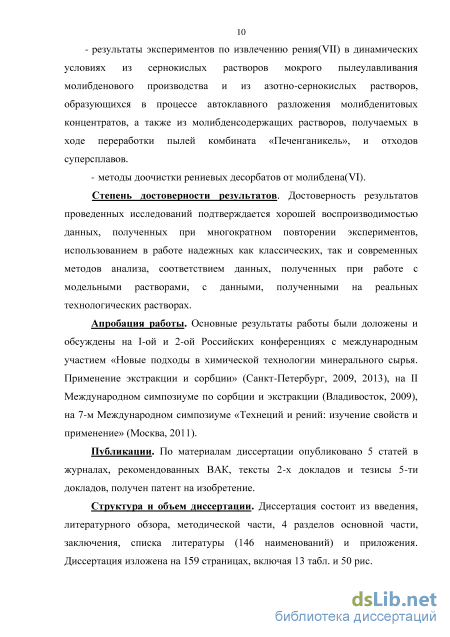 10

- результаты экспериментов по извлечению рения(VII) в динамических условиях из сернокислых растворов мокрого пылеулавливания молибденового производства и из азотно-сернокислых растворов, образующихся в процессе автоклавного разложения молибденитовых концентратов, а также из молибденсодержащих растворов, получаемых в ходе переработки пылей комбината «Печенганикель», и отходов суперсплавов.

- методы доочистки рениевых десорбатов от молибдена(VI).

Степень достоверности результатов. Достоверность результатов проведенных исследований подтверждается хорошей воспроизводимостью данных, полученных при многократном повторении экспериментов, использованием в работе надежных как классических, так и современных методов анализа, соответствием данных, полученных при работе с модельными растворами, с данными, полученными на реальных технологических растворах.

Апробация работы. Основные результаты работы были доложены и обсуждены на I-ой и 2-ой Российских конференциях с международным участием «Новые подходы в химической технологии минерального сырья. Применение экстракции и сорбции» (Санкт-Петербург, 2009, 2013), на II Международном симпозиуме по сорбции и экстракции (Владивосток, 2009), на 7-м Международном симпозиуме «Технеций и рений: изучение свойств и применение» (Москва, 2011).

Публикации. По материалам диссертации опубликовано 5 статей в журналах, рекомендованных ВАК, тексты 2-х докладов и тезисы 5-ти докладов, получен патент на изобретение.

Структура и объем диссертации. Диссертация состоит из введения, литературного обзора, методической части, 4 разделов основной части, заключения, списка литературы (146 наименований) и приложения. Диссертация изложена на 159 страницах, включая 13 табл. и 50 рис.

dsLib.net
библиотека диссертаций